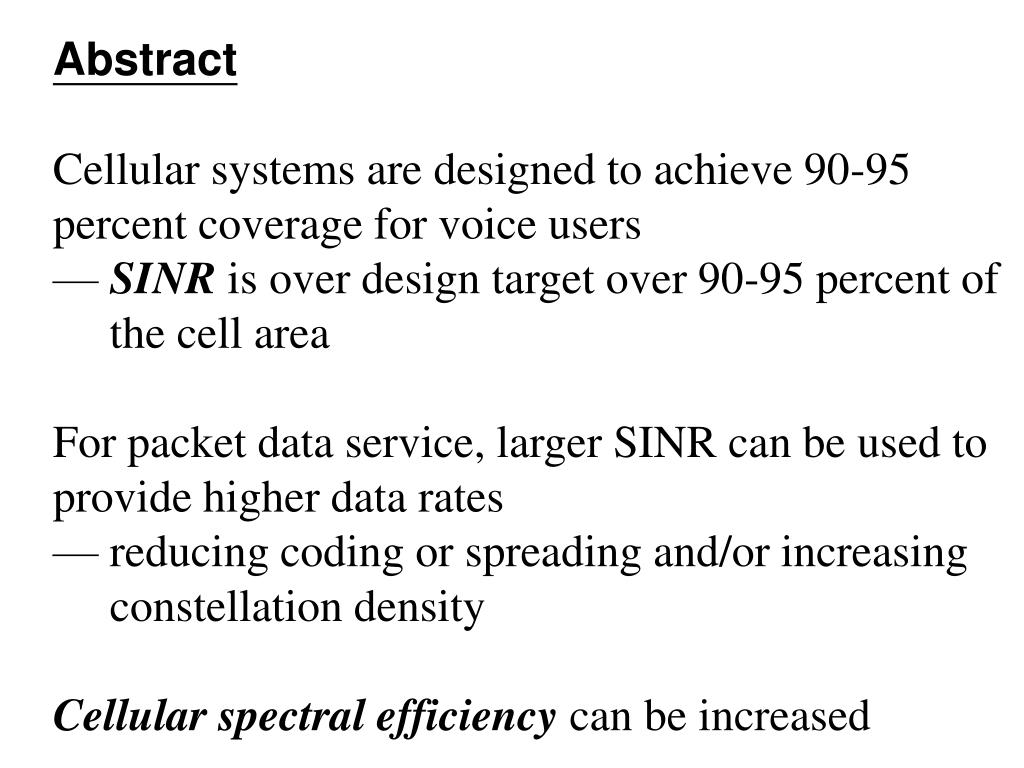 Abstract

Cellular systems are designed to achieve 90-95 percent coverage for voice users
— SINR is over design target over 90-95 percent of the cell area

For packet data service, larger SINR can be used to provide higher data rates
— reducing coding or spreading and/or increasing constellation density

Cellular spectral efficiency can be increased